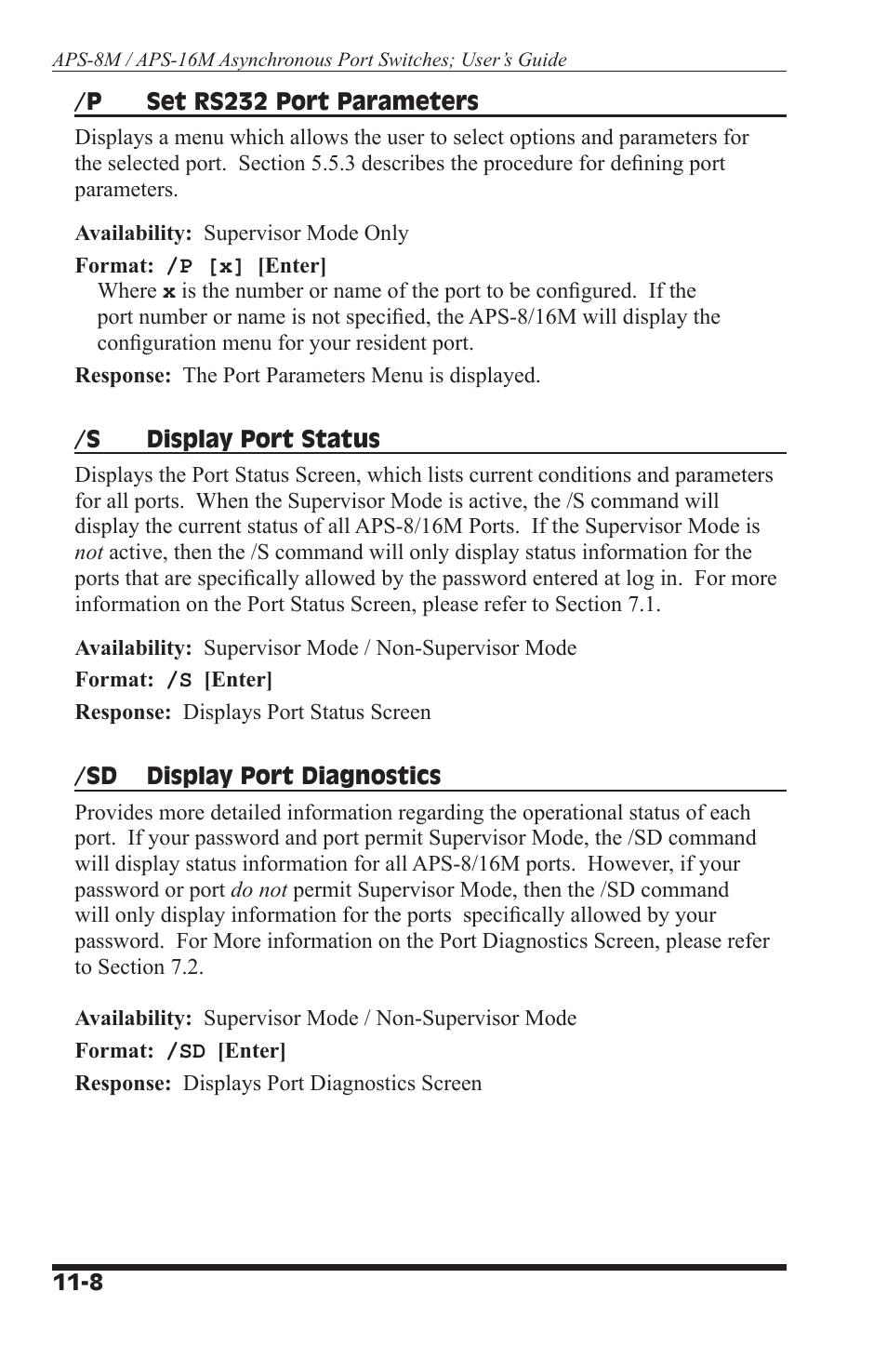 APS-8M / APS-16M Asynchronous Port Switches; User's Guide

/P Set RS232 Port Parameters

Displays a menu which allows the user to select options and parameters for the selected port. Section 5.5.3 describes the procedure for defining port parameters.

Availability: Supervisor Mode Only

Format: /P [x] [Enter]
Where x is the number or name of the port to be configured. If the port number or name is not specified, the APS-8/16M will display the configuration menu for your resident port.

Response: The Port Parameters Menu is displayed.

/S Display Port Status

Displays the Port Status Screen, which lists current conditions and parameters for all ports. When the Supervisor Mode is active, the /S command will display the current status of all APS-8/16M Ports. If the Supervisor Mode is not active, then the /S command will only display status information for the ports that are specifically allowed by the password entered at log in. For more information on the Port Status Screen, please refer to Section 7.1.

Availability: Supervisor Mode / Non-Supervisor Mode

Format: /S [Enter]

Response: Displays Port Status Screen

/SD Display Port Diagnostics

Provides more detailed information regarding the operational status of each port. If your password and port permit Supervisor Mode, the /SD command will display status information for all APS-8/16M ports. However, if your password or port do not permit Supervisor Mode, then the /SD command will only display information for the ports specifically allowed by your password. For More information on the Port Diagnostics Screen, please refer to Section 7.2.

Availability: Supervisor Mode / Non-Supervisor Mode

Format: /SD [Enter]

Response: Displays Port Diagnostics Screen

11-8